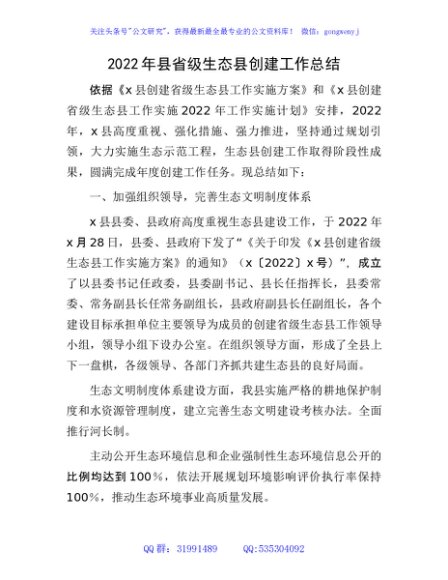 关注头条号"公文研究"，获得最新最全最专业的公文资料库！ 微信：gongwenyj

2022年县省级生态县创建工作总结

依据《x县创建省级生态县工作实施方案》和《x县创建省级生态县工作实施2022年工作实施计划》安排，2022年，x县高度重视、强化措施、强力推进，坚持通过规划引领，大力实施生态示范工程，生态县创建工作取得阶段性成果，圆满完成年度创建工作任务。现总结如下：

一、加强组织领导，完善生态文明制度体系

x县县委、县政府高度重视生态县建设工作，于2022年x月28日，县委、县政府下发了"《关于印发《x县创建省级生态县工作实施方案》的通知》（x〔2022〕x号）"，成立了以县委书记任政委，县委副书记、县长任指挥长，县委常委、常务副县长任常务副组长，县政府副县长任副组长，各个建设目标承担单位主要领导为成员的创建省级生态县工作领导小组，领导小组下设办公室。在组织领导方面，形成了全县上下一盘棋，各级领导、各部门齐抓共建生态县的良好局面。

生态文明制度体系建设方面，我县实施严格的耕地保护制度和水资源管理制度，建立完善生态文明建设考核办法。全面推行河长制。

主动公开生态环境信息和企业强制性生态环境信息公开的比例均达到100%，依法开展规划环境影响评价执行率保持100%，推动生态环境事业高质量发展。

QQ群：31991489 QQ:535304092